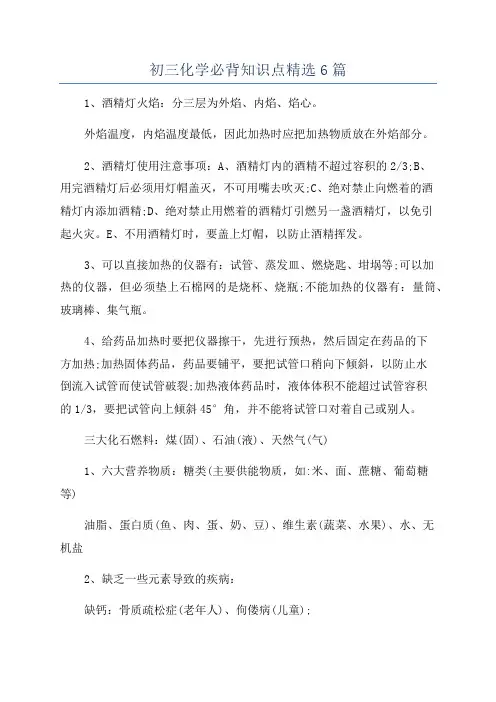 初三化学必背知识点精选6篇

1、酒精灯火焰：分三层为外焰、内焰、焰心。

外焰温度，内焰温度最低，因此加热时应把加热物质放在外焰部分。

2、酒精灯使用注意事项：A、酒精灯内的酒精不超过容积的2/3;B、用完酒精灯后必须用灯帽盖灭，不可用嘴去吹灭;C、绝对禁止向燃着的酒精灯内添加酒精;D、绝对禁止用燃着的酒精灯引燃另一盏酒精灯，以免引起火灾。E、不用酒精灯时，要盖上灯帽，以防止酒精挥发。

3、可以直接加热的仪器有：试管、蒸发皿、燃烧匙、坩埚等;可以加热的仪器，但必须垫上石棉网的是烧杯、烧瓶;不能加热的仪器有：量筒、玻璃棒、集气瓶。

4、给药品加热时要把仪器擦干，先进行预热，然后固定在药品的下方加热;加热固体药品，药品要铺平，要把试管口稍向下倾斜，以防止水倒流入试管而使试管破裂;加热液体药品时，液体体积不能超过试管容积的1/3，要把试管向上倾斜45°角，并不能将试管口对着自己或别人。

三大化石燃料：煤(固)、石油(液)、天然气(气)

1、六大营养物质：糖类(主要供能物质，如:米、面、蔗糖、葡萄糖等)

油脂、蛋白质(鱼、肉、蛋、奶、豆)、维生素(蔬菜、水果)、水、无机盐

2、缺乏一些元素导致的疾病：

缺钙：骨质疏松症(老年人)、佝偻病(儿童);